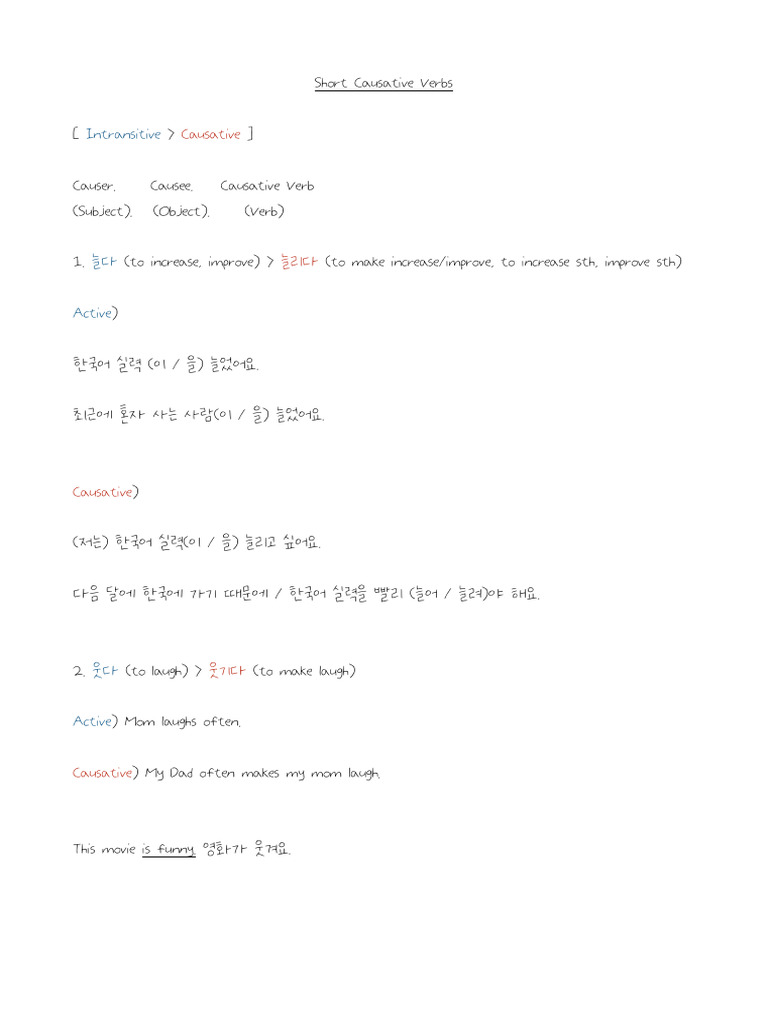 Short Causative Verbs

[ Intransitive > Causative ]

Causer. Causee. Causative Verb
(Subject). (Object). (Verb)

1. 늘다 (to increase, improve) > 늘리다 (to make increase/improve, to increase sth, improve sth)

Active)

한국어 실력 (이 / 을) 늘었어요.

최근에 혼자 사는 사람(이 / 을) 늘었어요.

Causative)

(저는) 한국어 실력(이 / 을) 늘리고 싶어요.

다음 달에 한국에 가기 때문에 / 한국어 실력을 빨리 (늘어 / 늘려)야 해요.

2. 웃다 (to laugh) > 웃기다 (to make laugh)

Active) Mom laughs often.

Causative) My Dad often makes my mom laugh.

This movie is funny. 영화가 웃겨요.